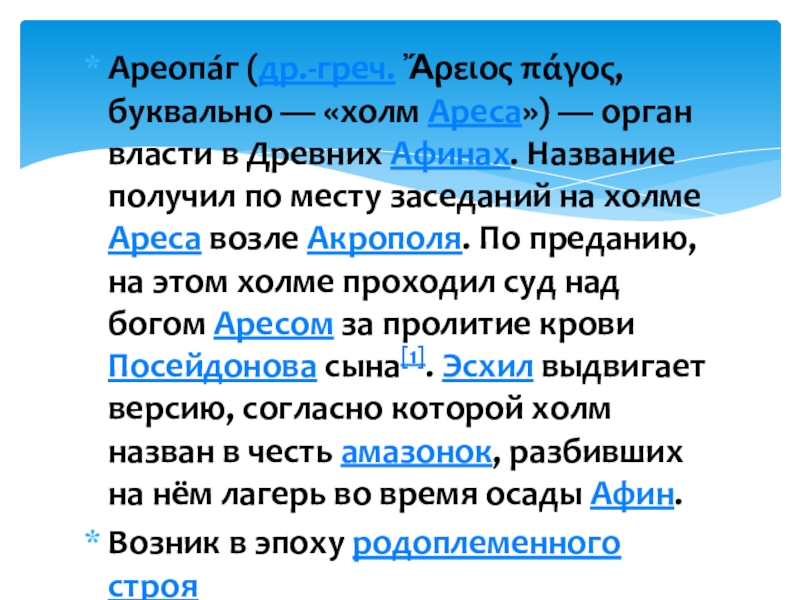 * Ареопа́г (др.-греч. Ἄρειος πάγος, буквально — «холм Ареса») — орган власти в Древних Афинах. Название получил по месту заседаний на холме Ареса возле Акрополя. По преданию, на этом холме проходил суд над богом Аресом за пролитие крови Посейдонова сына$^{[1]}$. Эсхил выдвигает версию, согласно которой холм назван в честь амазонок, разбивших на нём лагерь во время осады Афин.

* Возник в эпоху родоплеменного строя